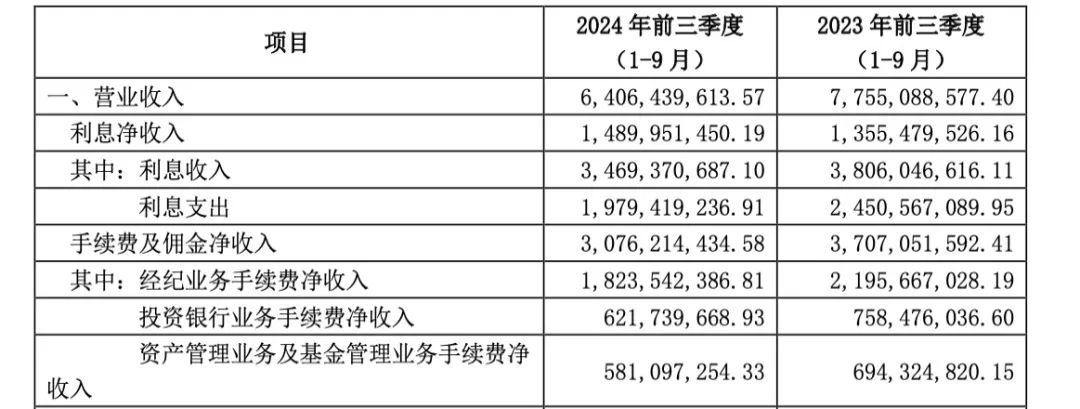 | 项目 | 2024年前三季度（1-9月） | 2023年前三季度（1-9月） |
|---|---|---|
| 一、营业收入 | 6,406,439,613.57 | 7,755,088,577.40 |
| 利息净收入 | 1,489,951,450.19 | 1,355,479,526.16 |
| 其中：利息收入 | 3,469,370,687.10 | 3,806,046,616.11 |
| 利息支出 | 1,979,419,236.91 | 2,450,567,089.95 |
| 手续费及佣金净收入 | 3,076,214,434.58 | 3,707,051,592.41 |
| 其中：经纪业务手续费净收入 | 1,823,542,386.81 | 2,195,667,028.19 |
| 投资银行业务手续费净收入 | 621,739,668.93 | 758,476,036.60 |
| 资产管理业务及基金管理业务手续费净收入 | 581,097,254.33 | 694,324,820.15 |